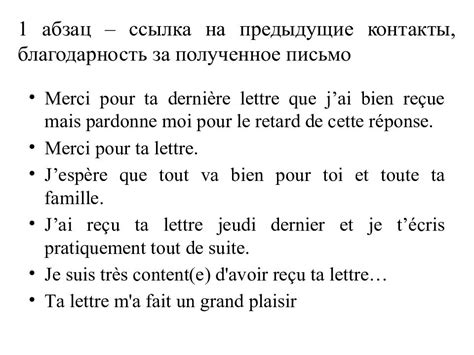 1 абзац – ссылка на предыдущие контакты, благодарность за полученное письмо

• Merci pour ta dernière lettre que j’ai bien reçue mais pardonne moi pour le retard de cette réponse.
• Merci pour ta lettre.
• J’espère que tout va bien pour toi et toute ta famille.
• J’ai reçu ta lettre jeudi dernier et je t’écris pratiquement tout de suite.
• Je suis très content(e) d'avoir reçu ta lettre…
• Ta lettre m'a fait un grand plaisir